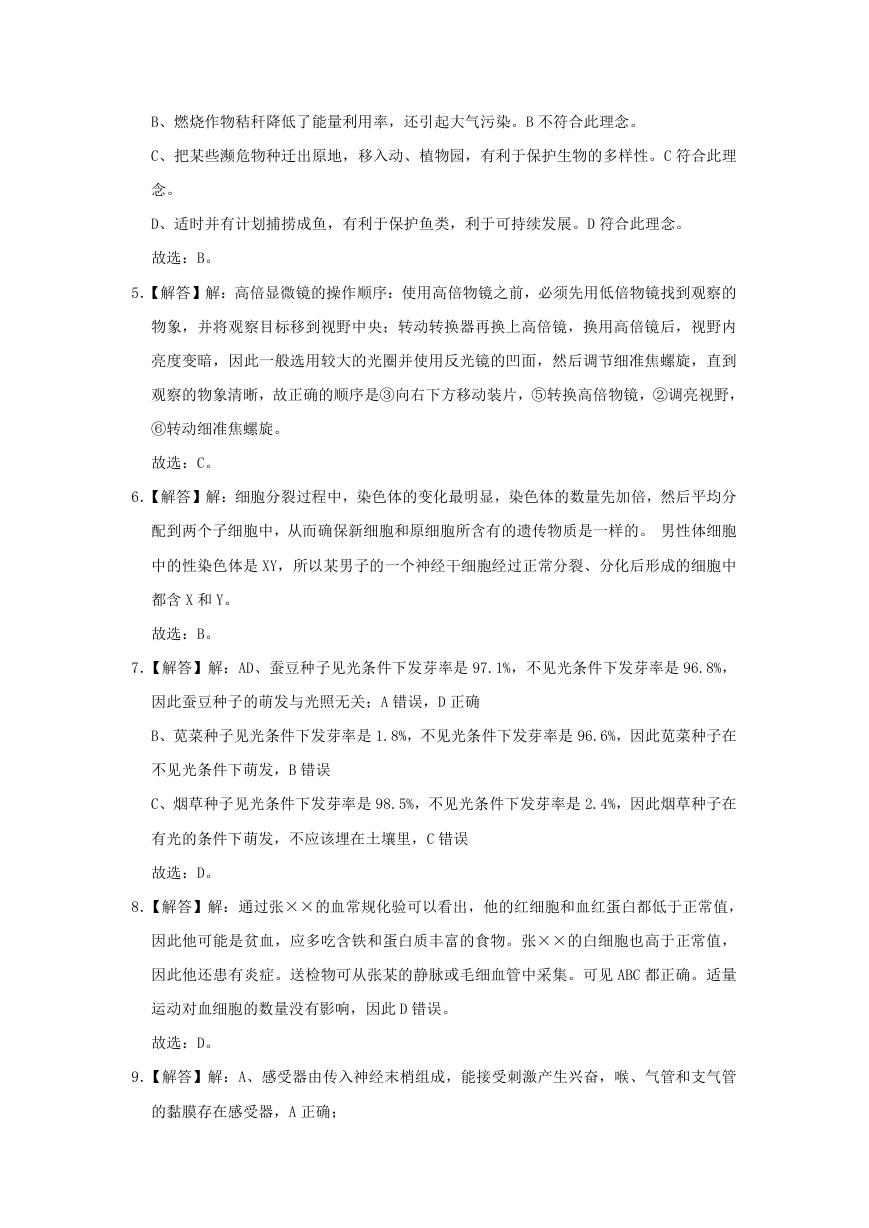 B、燃烧作物秸秆降低了能量利用率，还引起大气污染。B 不符合此理念。

C、把某些濒危物种迁出原地，移入动、植物园，有利于保护生物的多样性。C 符合此理念。

D、适时并有计划捕捞成鱼，有利于保护鱼类，利于可持续发展。D 符合此理念。

故选：B。

5.【解答】解：高倍显微镜的操作顺序：使用高倍物镜之前，必须先用低倍物镜找到观察的物象，并将观察目标移到视野中央；转动转换器再换上高倍镜，换用高倍镜后，视野内亮度变暗，因此一般选用较大的光圈并使用反光镜的凹面，然后调节细准焦螺旋，直到观察的物象清晰，故正确的顺序是③向右下方移动装片，⑤转换高倍物镜，②调亮视野，⑥转动细准焦螺旋。

故选：C。

6.【解答】解：细胞分裂过程中，染色体的变化最明显，染色体的数量先加倍，然后平均分配到两个子细胞中，从而确保新细胞和原细胞所含有的遗传物质是一样的。 男性体细胞中的性染色体是 XY，所以某男子的一个神经干细胞经过正常分裂、分化后形成的细胞中都含 X 和 Y。

故选：B。

7.【解答】解：AD、蚕豆种子见光条件下发芽率是 97.1%，不见光条件下发芽率是 96.8%，因此蚕豆种子的萌发与光照无关；A 错误，D 正确

B、苋菜种子见光条件下发芽率是 1.8%，不见光条件下发芽率是 96.6%，因此苋菜种子在不见光条件下萌发，B 错误

C、烟草种子见光条件下发芽率是 98.5%，不见光条件下发芽率是 2.4%，因此烟草种子在有光的条件下萌发，不应该埋在土壤里，C 错误

故选：D。

8.【解答】解：通过张××的血常规化验可以看出，他的红细胞和血红蛋白都低于正常值，因此他可能是贫血，应多吃含铁和蛋白质丰富的食物。张××的白细胞也高于正常值，因此他还患有炎症。送检物可从张某的静脉或毛细血管中采集。可见 ABC 都正确。适量运动对血细胞的数量没有影响，因此 D 错误。

故选：D。

9.【解答】解：A、感受器由传入神经末梢组成，能接受刺激产生兴奋，喉、气管和支气管的黏膜存在感受器，A 正确；